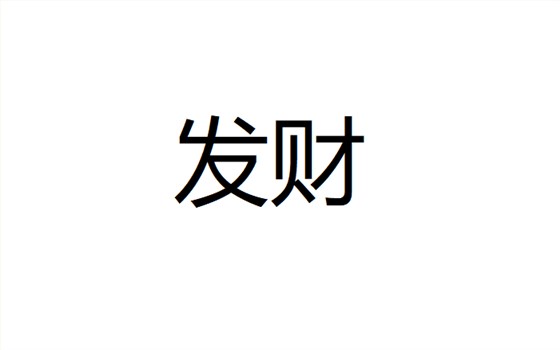 发财